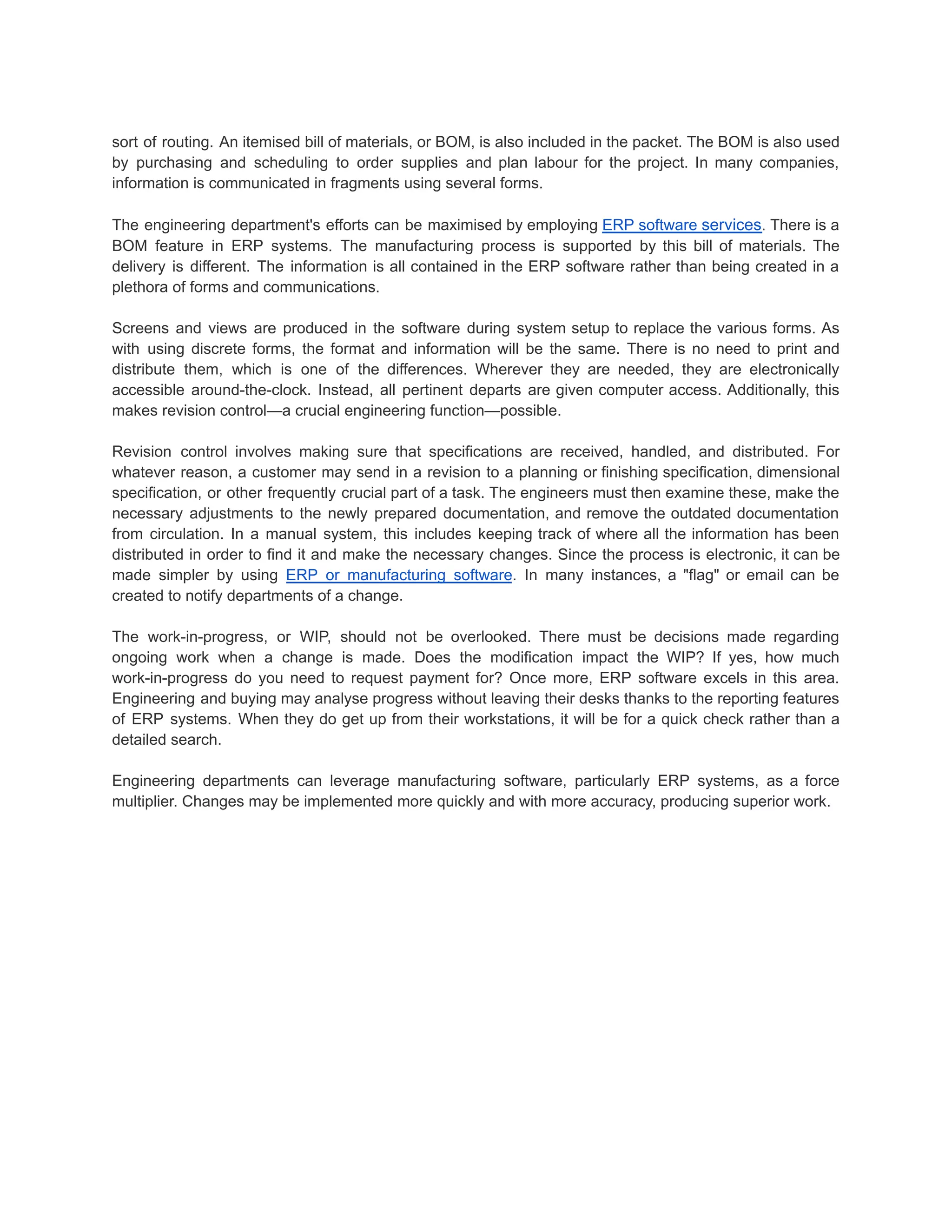 sort of routing. An itemised bill of materials, or BOM, is also included in the packet. The BOM is also used by purchasing and scheduling to order supplies and plan labour for the project. In many companies, information is communicated in fragments using several forms.

The engineering department's efforts can be maximised by employing ERP software services. There is a BOM feature in ERP systems. The manufacturing process is supported by this bill of materials. The delivery is different. The information is all contained in the ERP software rather than being created in a plethora of forms and communications.

Screens and views are produced in the software during system setup to replace the various forms. As with using discrete forms, the format and information will be the same. There is no need to print and distribute them, which is one of the differences. Wherever they are needed, they are electronically accessible around-the-clock. Instead, all pertinent departs are given computer access. Additionally, this makes revision control—a crucial engineering function—possible.

Revision control involves making sure that specifications are received, handled, and distributed. For whatever reason, a customer may send in a revision to a planning or finishing specification, dimensional specification, or other frequently crucial part of a task. The engineers must then examine these, make the necessary adjustments to the newly prepared documentation, and remove the outdated documentation from circulation. In a manual system, this includes keeping track of where all the information has been distributed in order to find it and make the necessary changes. Since the process is electronic, it can be made simpler by using ERP or manufacturing software. In many instances, a "flag" or email can be created to notify departments of a change.

The work-in-progress, or WIP, should not be overlooked. There must be decisions made regarding ongoing work when a change is made. Does the modification impact the WIP? If yes, how much work-in-progress do you need to request payment for? Once more, ERP software excels in this area. Engineering and buying may analyse progress without leaving their desks thanks to the reporting features of ERP systems. When they do get up from their workstations, it will be for a quick check rather than a detailed search.

Engineering departments can leverage manufacturing software, particularly ERP systems, as a force multiplier. Changes may be implemented more quickly and with more accuracy, producing superior work.